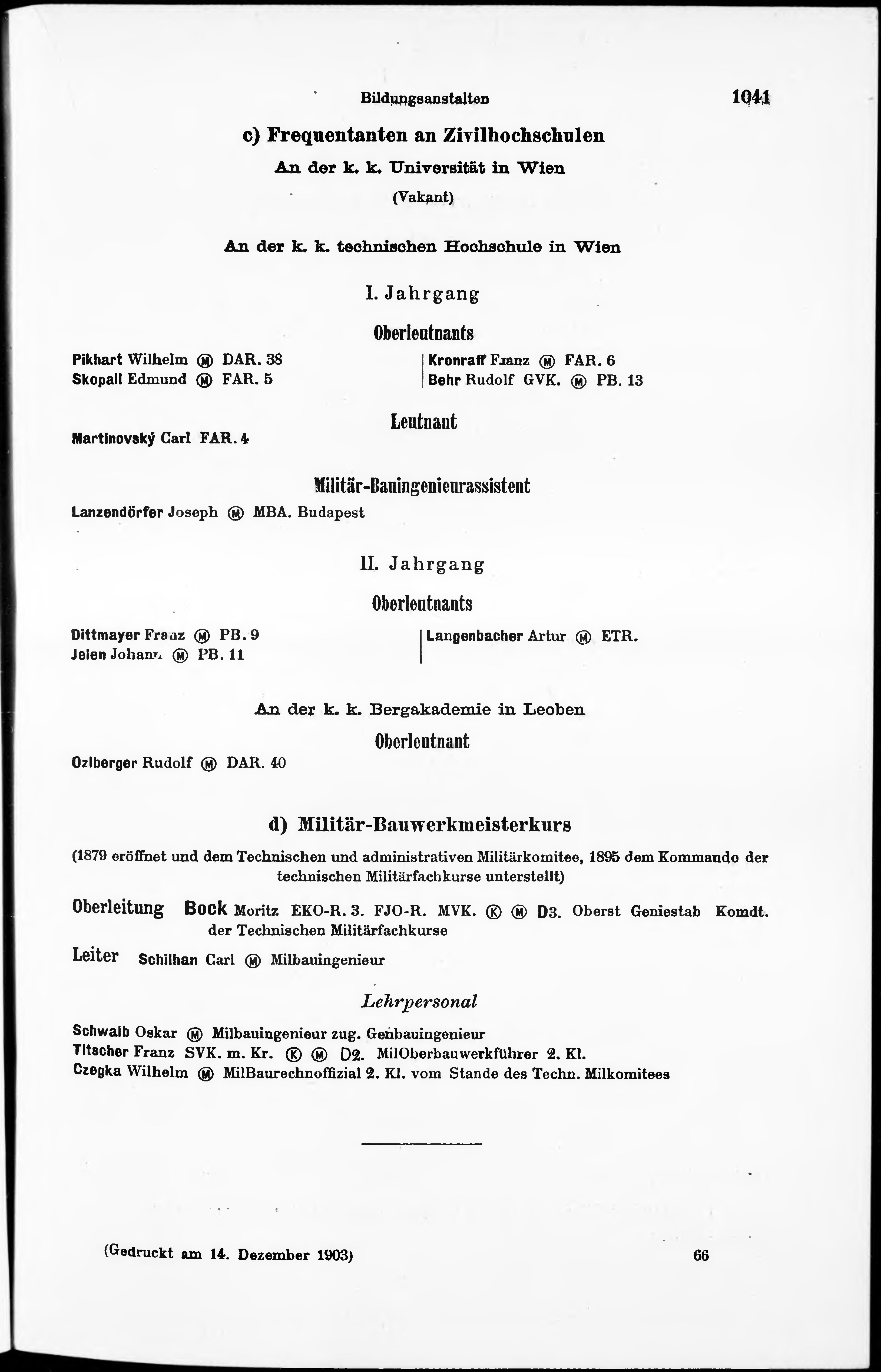 Bildungsanstalten 1041

c) Frequentanten an Zivilhochschulen

An der k. k. Universität in Wien

(Vakant)

An der k. k. technischen Hochschule in Wien

I. Jahrgang

Oberleutnants

Pikhart Wilhelm Ⓜ DAR. 38
Skopall Edmund Ⓜ FAR. 5

Kronraff Franz Ⓜ FAR. 6
Behr Rudolf GVK. Ⓜ PB. 13

Leutnant

Martinovský Carl FAR. 4

Militär-Bauingenieurassistent

Lanzendörfer Joseph Ⓜ MBA. Budapest

II. Jahrgang

Oberleutnants

Dittmayer Franz Ⓜ PB. 9
Jelen Johann Ⓜ PB. 11

Langenbacher Artur Ⓜ ETR.

An der k. k. Bergakademie in Leoben

Oberleutnant

Ozlberger Rudolf Ⓜ DAR. 40

d) Militär-Bauwerkmeisterkurs

(1879 eröffnet und dem Technischen und administrativen Militärkomitee, 1895 dem Kommando der technischen Militärfachkurse unterstellt)

Oberleitung Bock Moritz EKO-R. 3. FJO-R. MVK. Ⓚ Ⓜ D3. Oberst Geniestab Komdt. der Technischen Militärfachkurse

Leiter Schilhan Carl Ⓜ Milbauingenieur

Lehrpersonal

Schwalb Oskar Ⓜ Milbauingenieur zug. Genbauingenieur
Titscher Franz SVK. m. Kr. Ⓚ Ⓜ D2. MilOberbauwerkführer 2. Kl.
Czegka Wilhelm Ⓜ MilBaurechnoffizial 2. Kl. vom Stande des Techn. Milkomitees

(Gedruckt am 14. Dezember 1903) 66